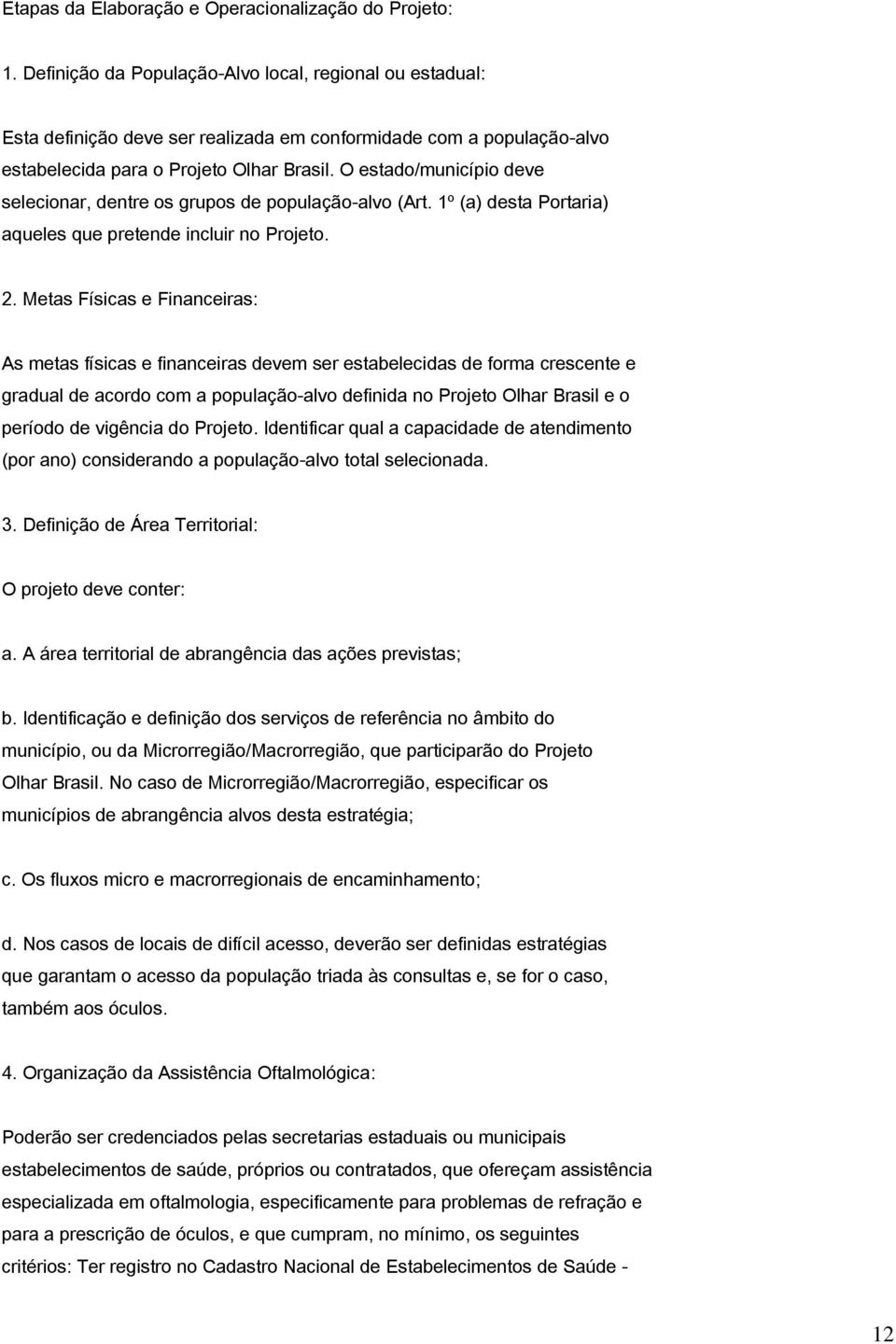 Etapas da Elaboração e Operacionalização do Projeto:

1. Definição da População-Alvo local, regional ou estadual:

Esta definição deve ser realizada em conformidade com a população-alvo estabelecida para o Projeto Olhar Brasil. O estado/município deve selecionar, dentre os grupos de população-alvo (Art. 1º (a) desta Portaria) aqueles que pretende incluir no Projeto.

2. Metas Físicas e Financeiras:

As metas físicas e financeiras devem ser estabelecidas de forma crescente e gradual de acordo com a população-alvo definida no Projeto Olhar Brasil e o período de vigência do Projeto. Identificar qual a capacidade de atendimento (por ano) considerando a população-alvo total selecionada.

3. Definição de Área Territorial:

O projeto deve conter:

a. A área territorial de abrangência das ações previstas;

b. Identificação e definição dos serviços de referência no âmbito do município, ou da Microrregião/Macrorregião, que participarão do Projeto Olhar Brasil. No caso de Microrregião/Macrorregião, especificar os municípios de abrangência alvos desta estratégia;

c. Os fluxos micro e macrorregionais de encaminhamento;

d. Nos casos de locais de difícil acesso, deverão ser definidas estratégias que garantam o acesso da população triada às consultas e, se for o caso, também aos óculos.

4. Organização da Assistência Oftalmológica:

Poderão ser credenciados pelas secretarias estaduais ou municipais estabelecimentos de saúde, próprios ou contratados, que ofereçam assistência especializada em oftalmologia, especificamente para problemas de refração e para a prescrição de óculos, e que cumpram, no mínimo, os seguintes critérios: Ter registro no Cadastro Nacional de Estabelecimentos de Saúde -

12